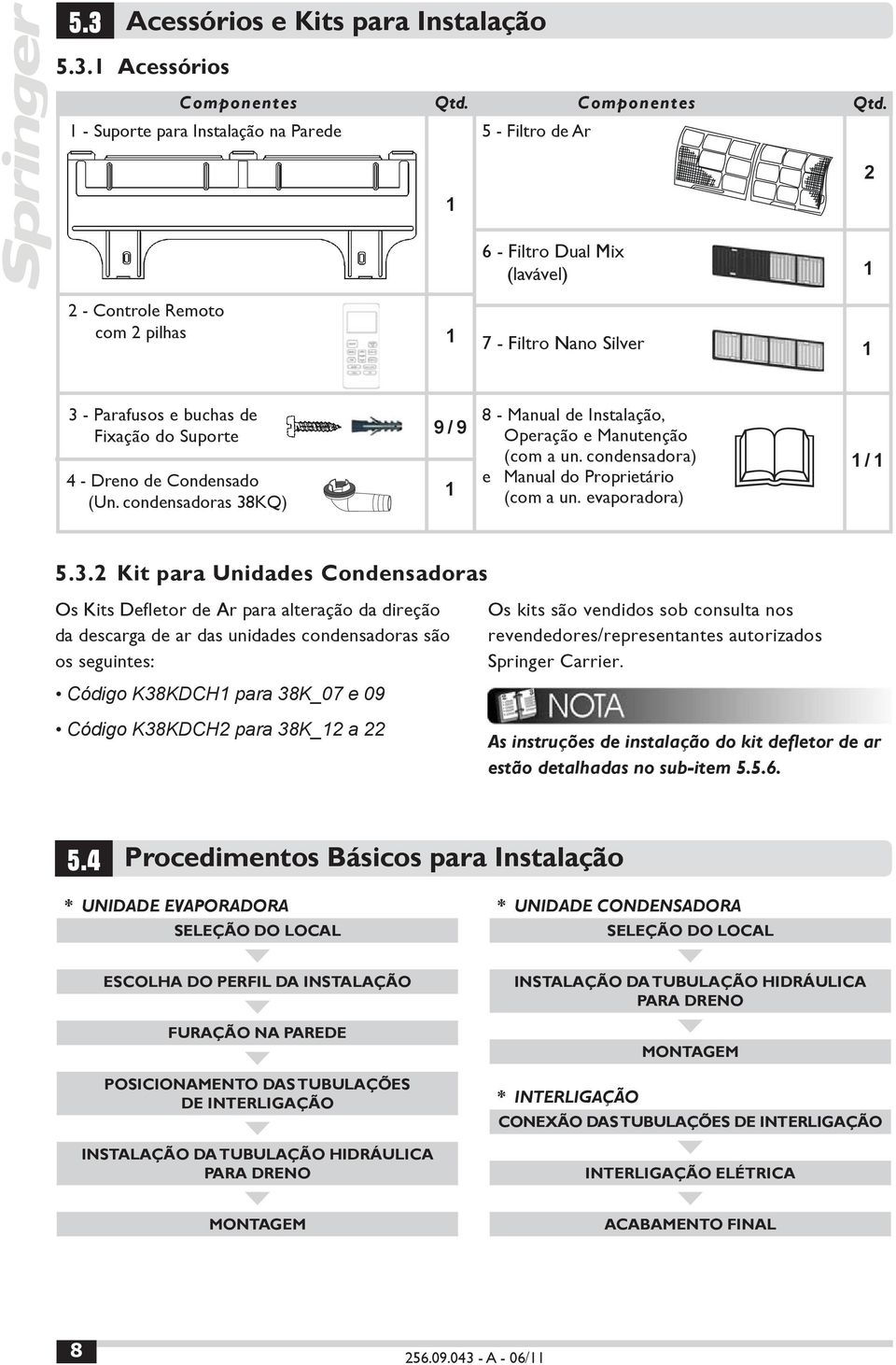 Springer

5.3 Acessórios e Kits para Instalação

5.3.1 Acessórios

| Componentes | Qtd. | Componentes | Qtd. |
|---|---|---|---|
| 1 - Suporte para Instalação na Parede | 1 | 5 - Filtro de Ar | 2 |
| | | 6 - Filtro Dual Mix (lavável) | 1 |
| 2 - Controle Remoto com 2 pilhas | 1 | 7 - Filtro Nano Silver | 1 |
| 3 - Parafusos e buchas de Fixação do Suporte | 9 / 9 | 8 - Manual de Instalação, Operação e Manutenção (com a un. condensadora) e Manual do Proprietário (com a un. evaporadora) | 1 / 1 |
| 4 - Dreno de Condensado (Un. condensadoras 38KQ) | 1 | | |

5.3.2 Kit para Unidades Condensadoras

Os Kits Defletor de Ar para alteração da direção da descarga de ar das unidades condensadoras são os seguintes:

• Código K38KDCH1 para 38K_07 e 09

• Código K38KDCH2 para 38K_12 a 22

Os kits são vendidos sob consulta nos revendedores/representantes autorizados Springer Carrier.

NOTA

As instruções de instalação do kit defletor de ar estão detalhadas no sub-item 5.5.6.

5.4 Procedimentos Básicos para Instalação

* UNIDADE EVAPORADORA

SELEÇÃO DO LOCAL

ESCOLHA DO PERFIL DA INSTALAÇÃO

FURAÇÃO NA PAREDE

POSICIONAMENTO DAS TUBULAÇÕES DE INTERLIGAÇÃO

INSTALAÇÃO DA TUBULAÇÃO HIDRÁULICA PARA DRENO

MONTAGEM

* UNIDADE CONDENSADORA

SELEÇÃO DO LOCAL

INSTALAÇÃO DA TUBULAÇÃO HIDRÁULICA PARA DRENO

MONTAGEM

* INTERLIGAÇÃO

CONEXÃO DAS TUBULAÇÕES DE INTERLIGAÇÃO

INTERLIGAÇÃO ELÉTRICA

ACABAMENTO FINAL

8

256.09.043 - A - 06/11